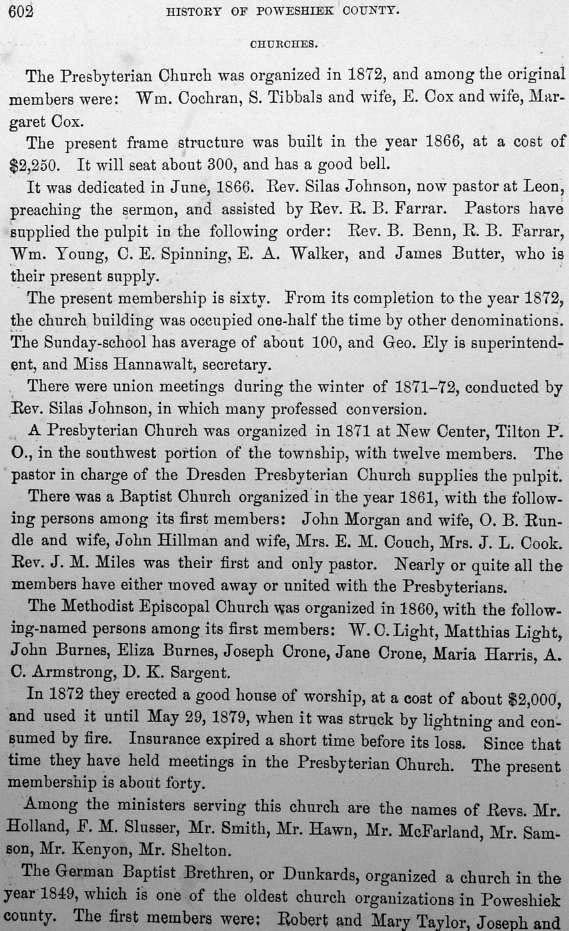 602 HISTORY OF POWESHIEK COUNTY.

CHURCHES.

The Presbyterian Church was organized in 1872, and among the original members were: Wm. Cochran, S. Tibbals and wife, E. Cox and wife, Margaret Cox.

The present frame structure was built in the year 1866, at a cost of $2,250. It will seat about 300, and has a good bell.

It was dedicated in June, 1866. Rev. Silas Johnson, now pastor at Leon, preaching the sermon, and assisted by Rev. R. B. Farrar. Pastors have supplied the pulpit in the following order: Rev. B. Benn, R. B. Farrar, Wm. Young, C. E. Spinning, E. A. Walker, and James Butter, who is their present supply.

The present membership is sixty. From its completion to the year 1872, the church building was occupied one-half the time by other denominations. The Sunday-school has average of about 100, and Geo. Ely is superintendent, and Miss Hannawalt, secretary.

There were union meetings during the winter of 1871–72, conducted by Rev. Silas Johnson, in which many professed conversion.

A Presbyterian Church was organized in 1871 at New Center, Tilton P. O., in the southwest portion of the township, with twelve members. The pastor in charge of the Dresden Presbyterian Church supplies the pulpit.

There was a Baptist Church organized in the year 1861, with the following persons among its first members: John Morgan and wife, O. B. Rundle and wife, John Hillman and wife, Mrs. E. M. Couch, Mrs. J. L. Cook. Rev. J. M. Miles was their first and only pastor. Nearly or quite all the members have either moved away or united with the Presbyterians.

The Methodist Episcopal Church was organized in 1860, with the following-named persons among its first members: W. C. Light, Matthias Light, John Burnes, Eliza Burnes, Joseph Crone, Jane Crone, Maria Harris, A. C. Armstrong, D. K. Sargent.

In 1872 they erected a good house of worship, at a cost of about $2,000, and used it until May 29, 1879, when it was struck by lightning and consumed by fire. Insurance expired a short time before its loss. Since that time they have held meetings in the Presbyterian Church. The present membership is about forty.

Among the ministers serving this church are the names of Revs. Mr. Holland, F. M. Slusser, Mr. Smith, Mr. Hawn, Mr. McFarland, Mr. Samson, Mr. Kenyon, Mr. Shelton.

The German Baptist Brethren, or Dunkards, organized a church in the year 1849, which is one of the oldest church organizations in Poweshiek county. The first members were: Robert and Mary Taylor, Joseph and